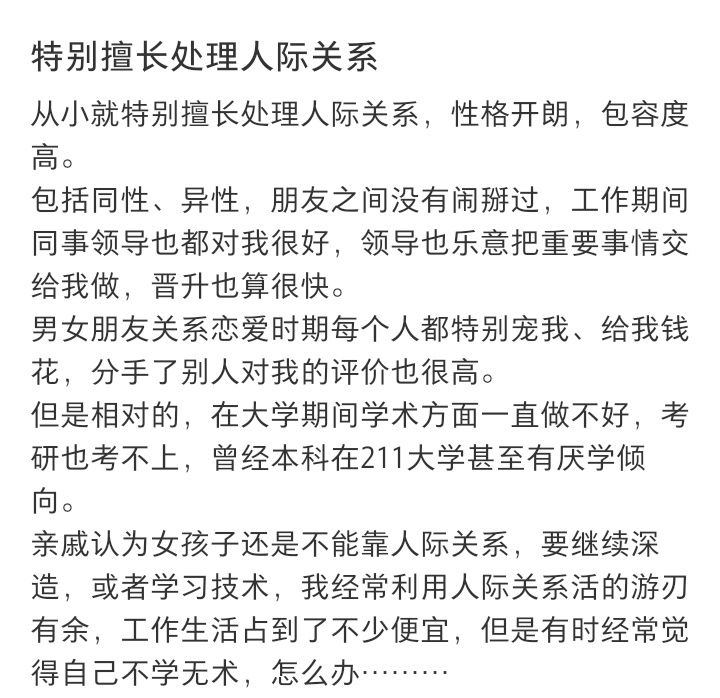 特别擅长处理人际关系

从小就特别擅长处理人际关系，性格开朗，包容度高。
包括同性、异性，朋友之间没有闹掰过，工作期间同事领导也都对我很好，领导也乐意把重要事情交给我做，晋升也算很快。
男女朋友关系恋爱时期每个人都特别宠我、给我钱花，分手了别人对我的评价也很高。
但是相对的，在大学期间学术方面一直做不好，考研也考不上，曾经本科在211大学甚至有厌学倾向。
亲戚认为女孩子还是不能靠人际关系，要继续深造，或者学习技术，我经常利用人际关系活的游刃有余，工作生活占到了不少便宜，但是有时经常觉得自己不学无术，怎么办………